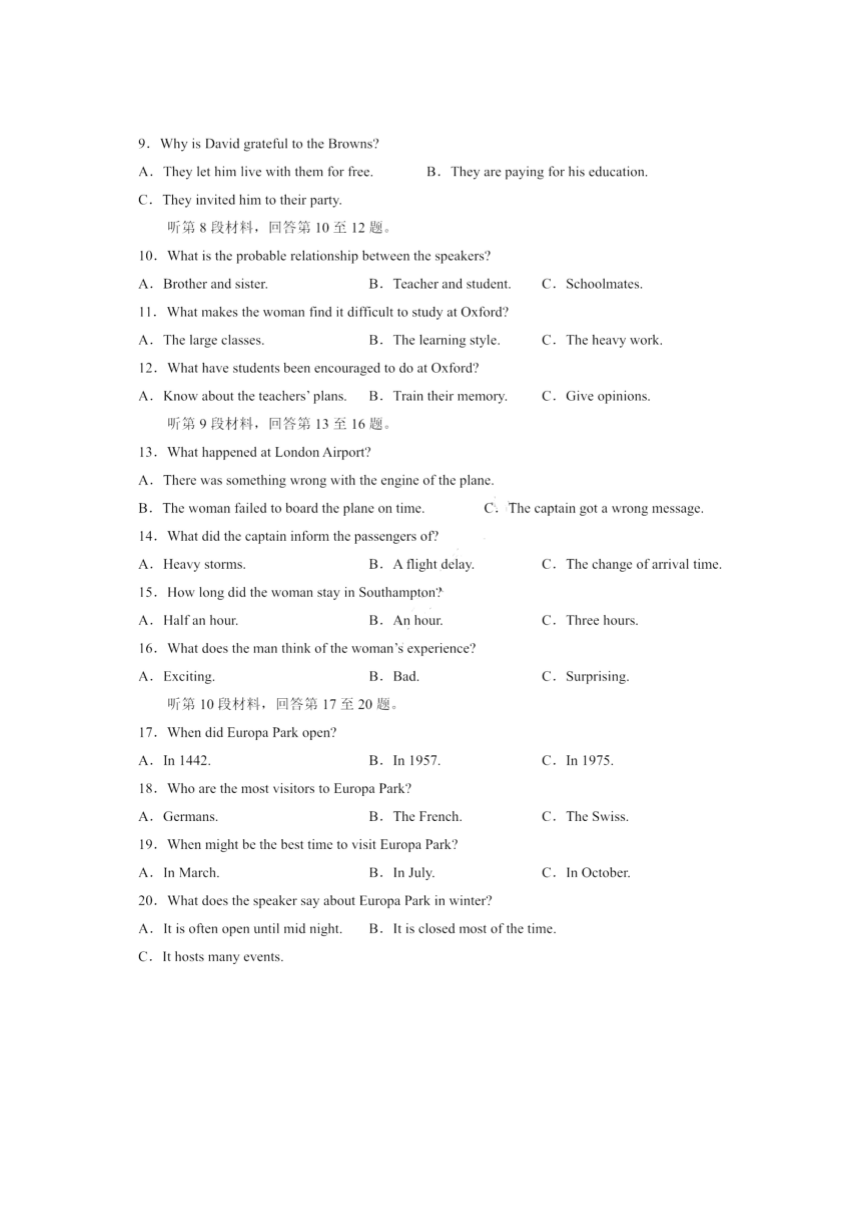 9．Why is David grateful to the Browns?

A．They let him live with them for free.　　B．They are paying for his education.

C．They invited him to their party.

听第 8 段材料，回答第 10 至 12 题。

10．What is the probable relationship between the speakers?

A．Brother and sister.　　B．Teacher and student.　　C．Schoolmates.

11．What makes the woman find it difficult to study at Oxford?

A．The large classes.　　B．The learning style.　　C．The heavy work.

12．What have students been encouraged to do at Oxford?

A．Know about the teachers' plans.　　B．Train their memory.　　C．Give opinions.

听第 9 段材料，回答第 13 至 16 题。

13．What happened at London Airport?

A．There was something wrong with the engine of the plane.

B．The woman failed to board the plane on time.　　C．The captain got a wrong message.

14．What did the captain inform the passengers of?

A．Heavy storms.　　B．A flight delay.　　C．The change of arrival time.

15．How long did the woman stay in Southampton?

A．Half an hour.　　B．An hour.　　C．Three hours.

16．What does the man think of the woman's experience?

A．Exciting.　　B．Bad.　　C．Surprising.

听第 10 段材料，回答第 17 至 20 题。

17．When did Europa Park open?

A．In 1442.　　B．In 1957.　　C．In 1975.

18．Who are the most visitors to Europa Park?

A．Germans.　　B．The French.　　C．The Swiss.

19．When might be the best time to visit Europa Park?

A．In March.　　B．In July.　　C．In October.

20．What does the speaker say about Europa Park in winter?

A．It is often open until mid night.　　B．It is closed most of the time.

C．It hosts many events.